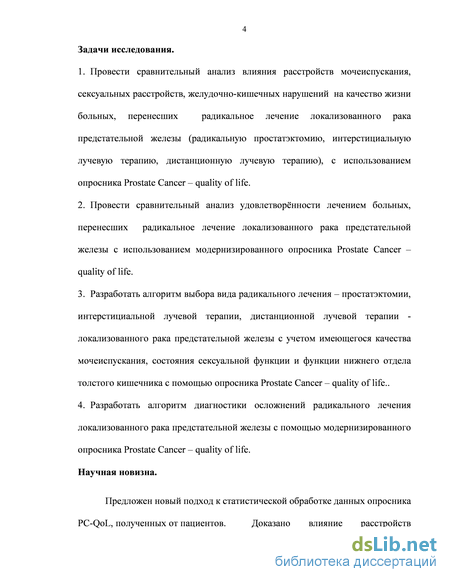 4

Задачи исследования.

1. Провести сравнительный анализ влияния расстройств мочеиспускания, сексуальных расстройств, желудочно-кишечных нарушений на качество жизни больных, перенесших радикальное лечение локализованного рака предстательной железы (радикальную простатэктомию, интерстициальную лучевую терапию, дистанционную лучевую терапию), с использованием опросника Prostate Cancer – quality of life.

2. Провести сравнительный анализ удовлетворённости лечением больных, перенесших радикальное лечение локализованного рака предстательной железы с использованием модернизированного опросника Prostate Cancer – quality of life.

3. Разработать алгоритм выбора вида радикального лечения – простатэктомии, интерстициальной лучевой терапии, дистанционной лучевой терапии - локализованного рака предстательной железы с учетом имеющегося качества мочеиспускания, состояния сексуальной функции и функции нижнего отдела толстого кишечника с помощью опросника Prostate Cancer – quality of life..

4. Разработать алгоритм диагностики осложнений радикального лечения локализованного рака предстательной железы с помощью модернизированного опросника Prostate Cancer – quality of life.

Научная новизна.

Предложен новый подход к статистической обработке данных опросника PC-QoL, полученных от пациентов. Доказано влияние расстройств

dsLib.net
библиотека диссертаций